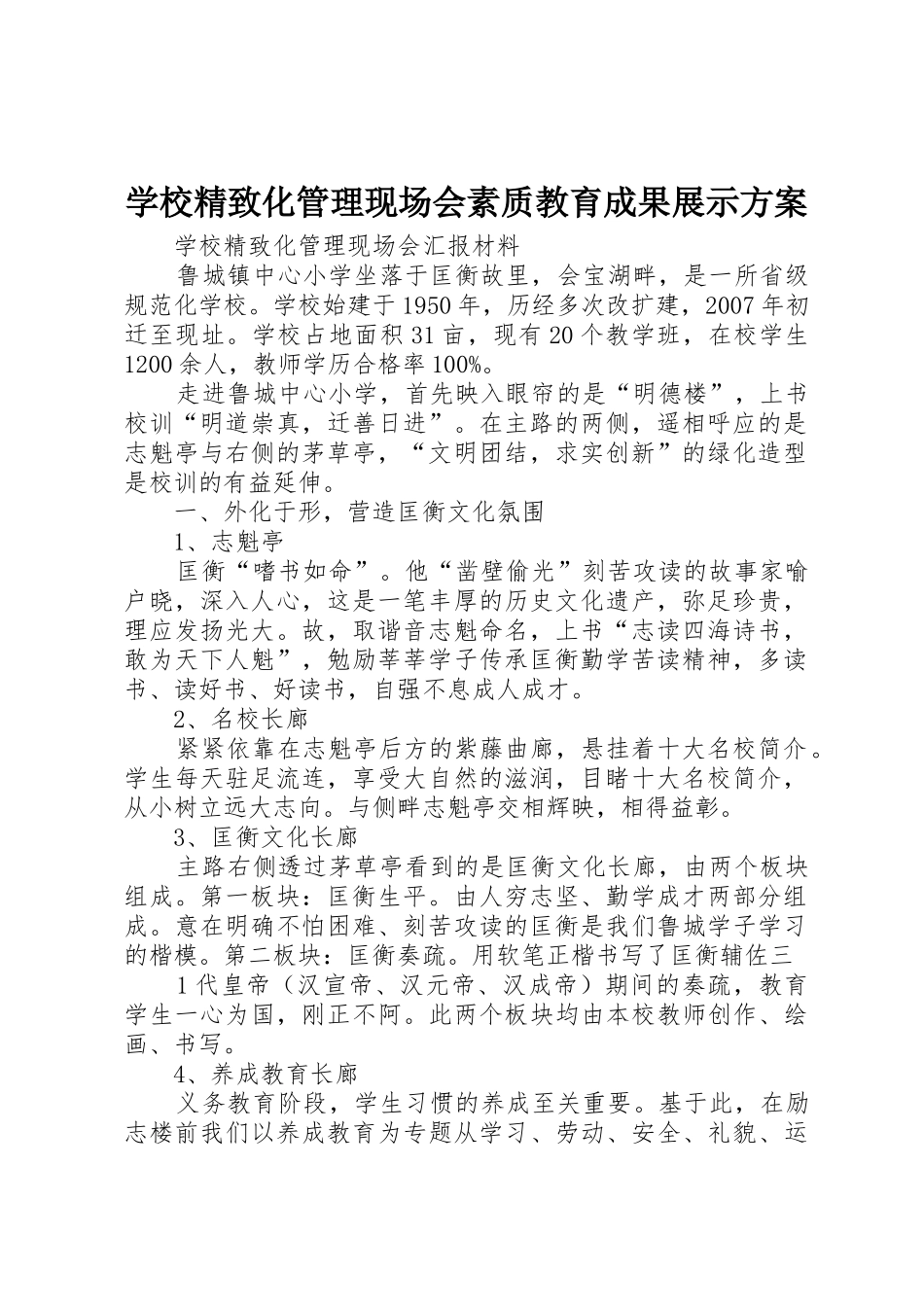 学校精致化管理现场会素质教育成果展示方案

学校精致化管理现场会汇报材料

鲁城镇中心小学坐落于匡衡故里，会宝湖畔，是一所省级规范化学校。学校始建于1950年，历经多次改扩建，2007年初迁至现址。学校占地面积31亩，现有20个教学班，在校学生1200余人，教师学历合格率100%。

走进鲁城中心小学，首先映入眼帘的是“明德楼”，上书校训“明道崇真，迁善日进”。在主路的两侧，遥相呼应的是志魁亭与右侧的茅草亭，“文明团结，求实创新”的绿化造型是校训的有益延伸。

一、外化于形，营造匡衡文化氛围

1、志魁亭

匡衡“嗜书如命”。他“凿壁偷光”刻苦攻读的故事家喻户晓，深入人心，这是一笔丰厚的历史文化遗产，弥足珍贵，理应发扬光大。故，取谐音志魁命名，上书“志读四海诗书，敢为天下人魁”，勉励莘莘学子传承匡衡勤学苦读精神，多读书、读好书、好读书，自强不息成人成才。

2、名校长廊

紧紧依靠在志魁亭后方的紫藤曲廊，悬挂着十大名校简介。学生每天驻足流连，享受大自然的滋润，目睹十大名校简介，从小树立远大志向。与侧畔志魁亭交相辉映，相得益彰。

3、匡衡文化长廊

主路右侧透过茅草亭看到的是匡衡文化长廊，由两个板块组成。第一板块：匡衡生平。由人穷志坚、勤学成才两部分组成。意在明确不怕困难、刻苦攻读的匡衡是我们鲁城学子学习的楷模。第二板块：匡衡奏疏。用软笔正楷书写了匡衡辅佐三

1代皇帝（汉宣帝、汉元帝、汉成帝）期间的奏疏，教育学生一心为国，刚正不阿。此两个板块均由本校教师创作、绘画、书写。

4、养成教育长廊

义务教育阶段，学生习惯的养成至关重要。基于此，在励志楼前我们以养成教育为专题从学习、劳动、安全、礼貌、运